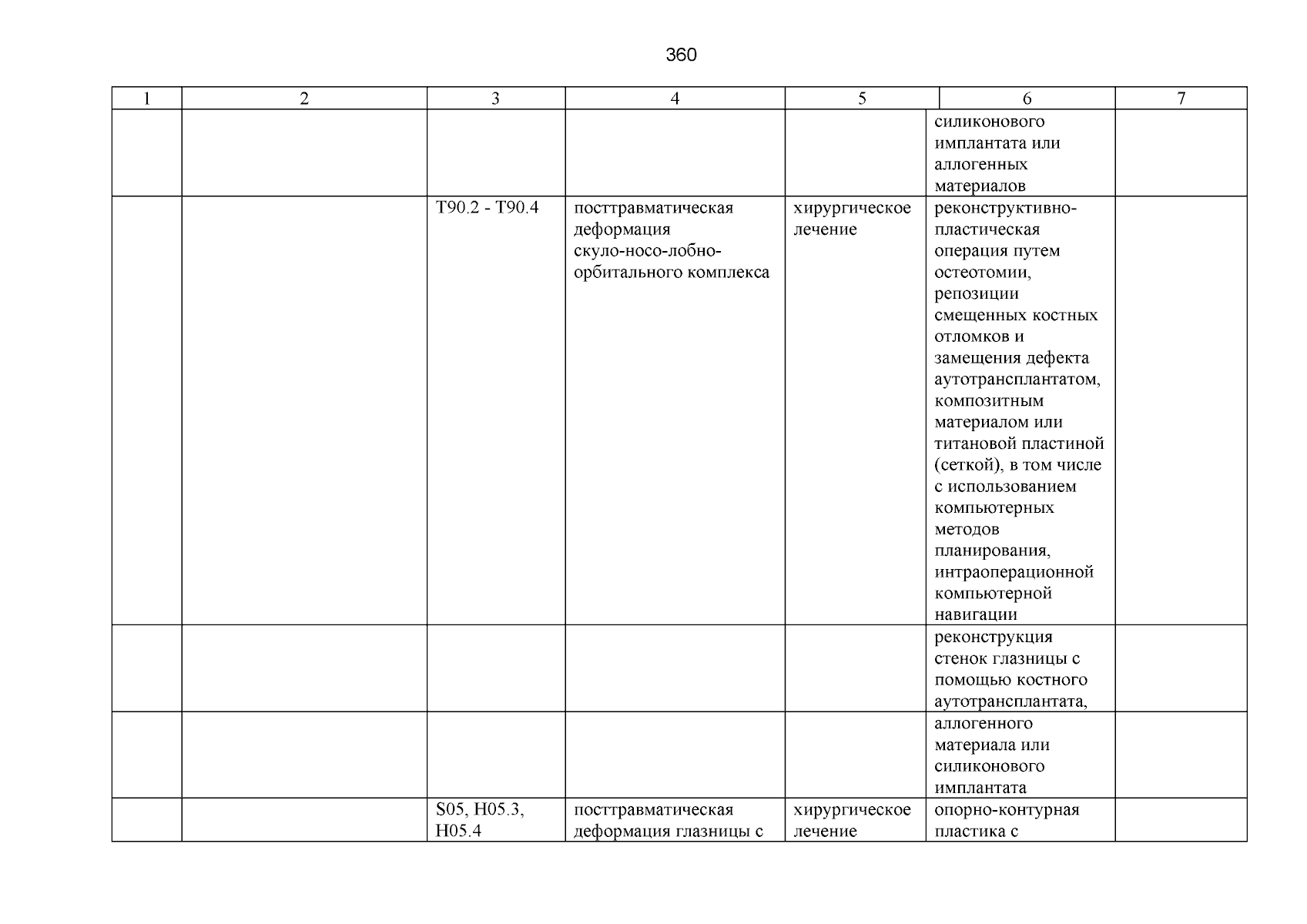 360

| 1 | 2 | 3 | 4 | 5 | 6 | 7 |
|---|---|---|---|---|---|---|
| | | | | | силиконового имплантата или аллогенных материалов | |
| | | T90.2 - T90.4 | посттравматическая деформация скуло-носо-лобно-орбитального комплекса | хирургическое лечение | реконструктивно-пластическая операция путем остеотомии, репозиции смещенных костных отломков и замещения дефекта аутотрансплантатом, композитным материалом или титановой пластиной (сеткой), в том числе с использованием компьютерных методов планирования, интраоперационной компьютерной навигации | |
| | | | | | реконструкция стенок глазницы с помощью костного аутотрансплантата, | |
| | | | | | аллогенного материала или силиконового имплантата | |
| | | S05, H05.3, H05.4 | посттравматическая деформация глазницы с | хирургическое лечение | опорно-контурная пластика с | |